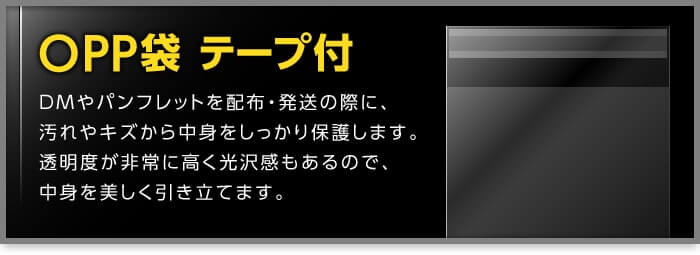 OPP袋 テープ付

DMやパンフレットを配布・発送の際に、汚れやキズから中身をしっかり保護します。透明度が非常に高く光沢感もあるので、中身を美しく引き立てます。